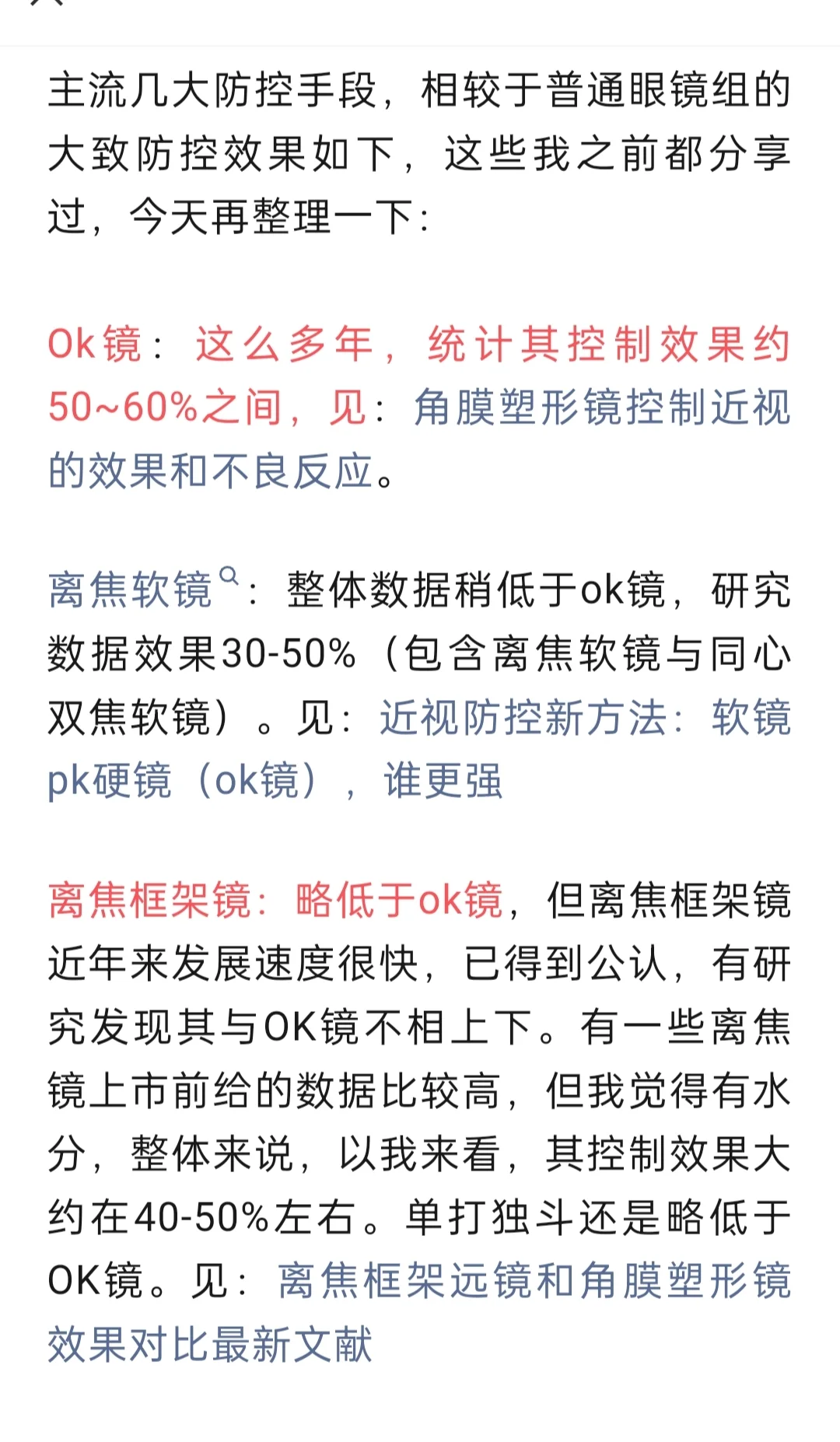 主流几大防控手段，相较于普通眼镜组的大致防控效果如下，这些我之前都分享过，今天再整理一下：

Ok镜：这么多年，统计其控制效果约50~60%之间，见：角膜塑形镜控制近视的效果和不良反应。

离焦软镜：整体数据稍低于ok镜，研究数据效果30-50%（包含离焦软镜与同心双焦软镜）。见：近视防控新方法：软镜pk硬镜（ok镜），谁更强

离焦框架镜：略低于ok镜，但离焦框架镜近年来发展速度很快，已得到公认，有研究发现其与OK镜不相上下。有一些离焦镜上市前给的数据比较高，但我觉得有水分，整体来说，以我来看，其控制效果大约在40-50%左右。单打独斗还是略低于OK镜。见：离焦框架远镜和角膜塑形镜效果对比最新文献